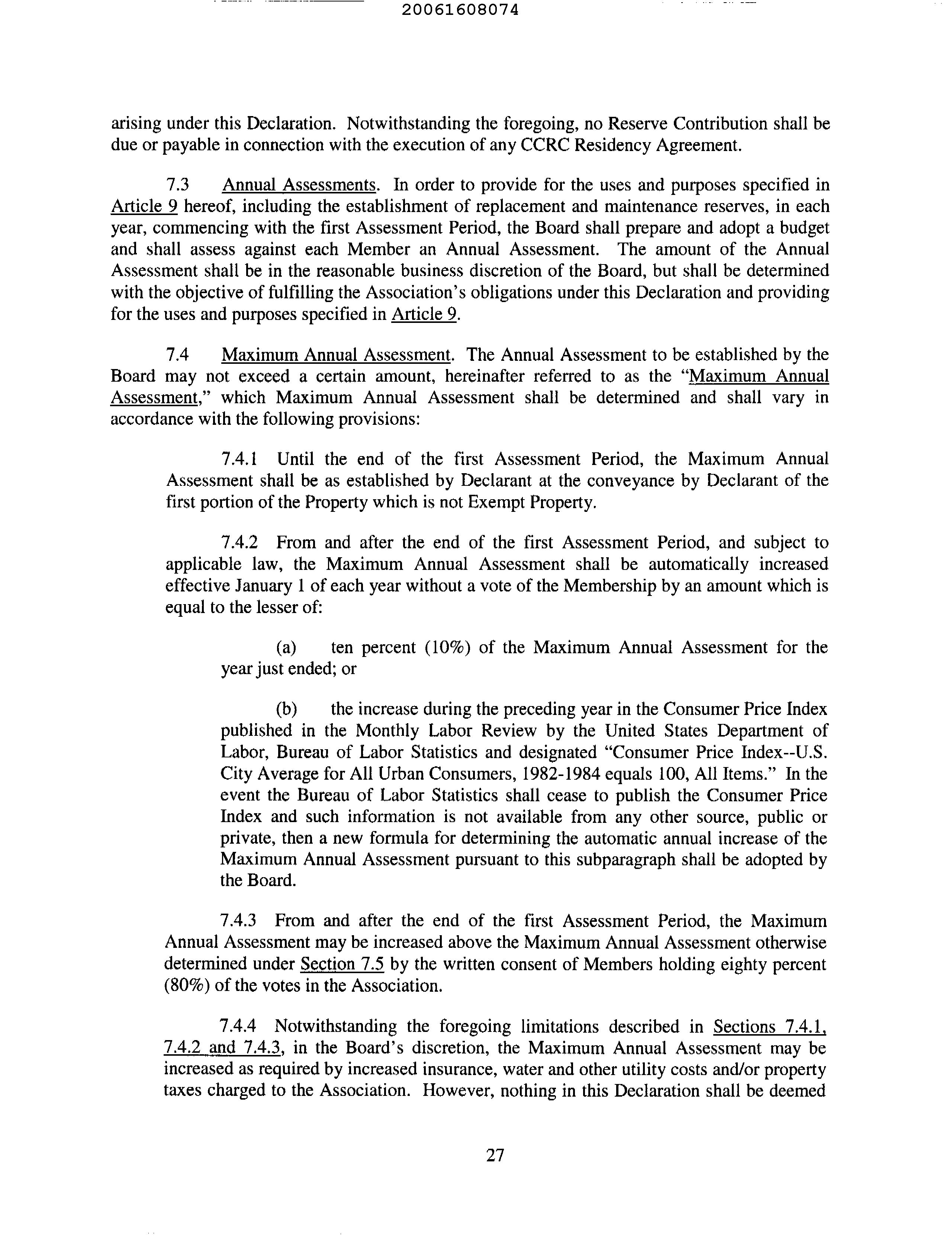 20061608074

arising under this Declaration. Notwithstanding the foregoing, no Reserve Contribution shall be due or payable in connection with the execution of any CCRC Residency Agreement.

7.3 Annual Assessments. In order to provide for the uses and purposes specified in Article 9 hereof, including the establishment of replacement and maintenance reserves, in each year, commencing with the first Assessment Period, the Board shall prepare and adopt a budget and shall assess against each Member an Annual Assessment. The amount of the Annual Assessment shall be in the reasonable business discretion of the Board, but shall be determined with the objective of fulfilling the Association's obligations under this Declaration and providing for the uses and purposes specified in Article 9.

7.4 Maximum Annual Assessment. The Annual Assessment to be established by the Board may not exceed a certain amount, hereinafter referred to as the "Maximum Annual Assessment," which Maximum Annual Assessment shall be determined and shall vary in accordance with the following provisions:

7.4.1 Until the end of the first Assessment Period, the Maximum Annual Assessment shall be as established by Declarant at the conveyance by Declarant of the first portion of the Property which is not Exempt Property.

7.4.2 From and after the end of the first Assessment Period, and subject to applicable law, the Maximum Annual Assessment shall be automatically increased effective January 1 of each year without a vote of the Membership by an amount which is equal to the lesser of:

(a) ten percent (10%) of the Maximum Annual Assessment for the year just ended; or

(b) the increase during the preceding year in the Consumer Price Index published in the Monthly Labor Review by the United States Department of Labor, Bureau of Labor Statistics and designated "Consumer Price Index--U.S. City Average for All Urban Consumers, 1982-1984 equals 100, All Items." In the event the Bureau of Labor Statistics shall cease to publish the Consumer Price Index and such information is not available from any other source, public or private, then a new formula for determining the automatic annual increase of the Maximum Annual Assessment pursuant to this subparagraph shall be adopted by the Board.

7.4.3 From and after the end of the first Assessment Period, the Maximum Annual Assessment may be increased above the Maximum Annual Assessment otherwise determined under Section 7.5 by the written consent of Members holding eighty percent (80%) of the votes in the Association.

7.4.4 Notwithstanding the foregoing limitations described in Sections 7.4.1, 7.4.2 and 7.4.3, in the Board's discretion, the Maximum Annual Assessment may be increased as required by increased insurance, water and other utility costs and/or property taxes charged to the Association. However, nothing in this Declaration shall be deemed

27